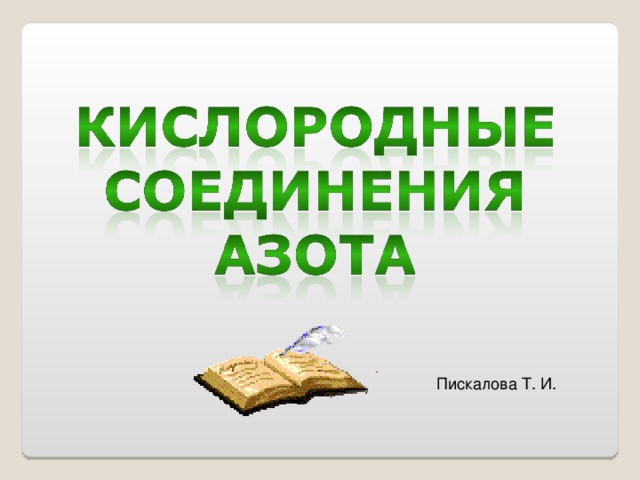 КИСЛОРОДНЫЕ СОЕДИНЕНИЯ АЗОТА

Пискалова Т. И.